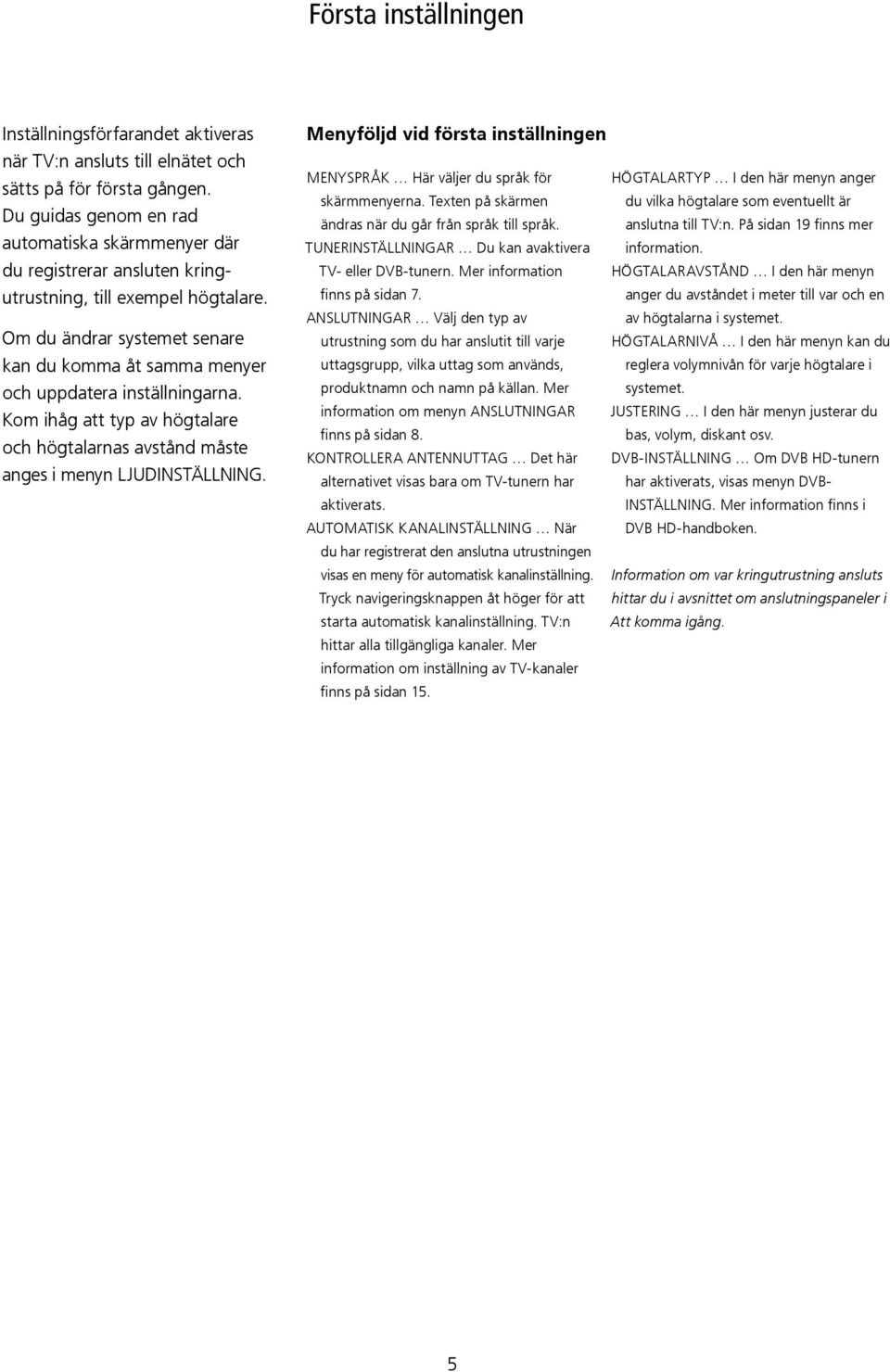 Första inställningen

Inställningsförfarandet aktiveras när TV:n ansluts till elnätet och sätts på för första gången. Du guidas genom en rad automatiska skärmmenyer där du registrerar ansluten kringutrustning, till exempel högtalare.

Om du ändrar systemet senare kan du komma åt samma menyer och uppdatera inställningarna. Kom ihåg att typ av högtalare och högtalarnas avstånd måste anges i menyn LJUDINSTÄLLNING.

Menyföljd vid första inställningen

MENYSPRÅK … Här väljer du språk för skärmmenyerna. Texten på skärmen ändras när du går från språk till språk.
TUNERINSTÄLLNINGAR … Du kan avaktivera TV- eller DVB-tunern. Mer information finns på sidan 7.
ANSLUTNINGAR … Välj den typ av utrustning som du har anslutit till varje uttagsgrupp, vilka uttag som används, produktnamn och namn på källan. Mer information om menyn ANSLUTNINGAR finns på sidan 8.
KONTROLLERA ANTENNUTTAG … Det här alternativet visas bara om TV-tunern har aktiverats.
AUTOMATISK KANALINSTÄLLNING … När du har registrerat den anslutna utrustningen visas en meny för automatisk kanalinställning. Tryck navigeringsknappen åt höger för att starta automatisk kanalinställning. TV:n hittar alla tillgängliga kanaler. Mer information om inställning av TV-kanaler finns på sidan 15.

HÖGTALARTYP … I den här menyn anger du vilka högtalare som eventuellt är anslutna till TV:n. På sidan 19 finns mer information.
HÖGTALARAVSTÅND … I den här menyn anger du avståndet i meter till var och en av högtalarna i systemet.
HÖGTALARNIVÅ … I den här menyn kan du reglera volymnivån för varje högtalare i systemet.
JUSTERING … I den här menyn justerar du bas, volym, diskant osv.
DVB-INSTÄLLNING … Om DVB HD-tunern har aktiverats, visas menyn DVB-INSTÄLLNING. Mer information finns i DVB HD-handboken.

Information om var kringutrustning ansluts hittar du i avsnittet om anslutningspaneler i Att komma igång.

5